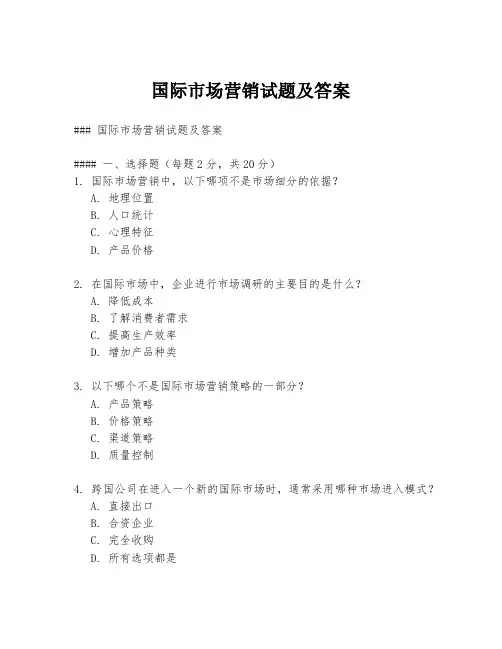 国际市场营销试题及答案

### 国际市场营销试题及答案

#### 一、选择题（每题 2 分，共 20 分）
1. 国际市场营销中，以下哪项不是市场细分的依据？
A. 地理位置
B. 人口统计
C. 心理特征
D. 产品价格

2. 在国际市场中，企业进行市场调研的主要目的是什么？
A. 降低成本
B. 了解消费者需求
C. 提高生产效率
D. 增加产品种类

3. 以下哪个不是国际市场营销策略的一部分？
A. 产品策略
B. 价格策略
C. 渠道策略
D. 质量控制

4. 跨国公司在进入一个新的国际市场时，通常采用哪种市场进入模式？
A. 直接出口
B. 合资企业
C. 完全收购
D. 所有选项都是